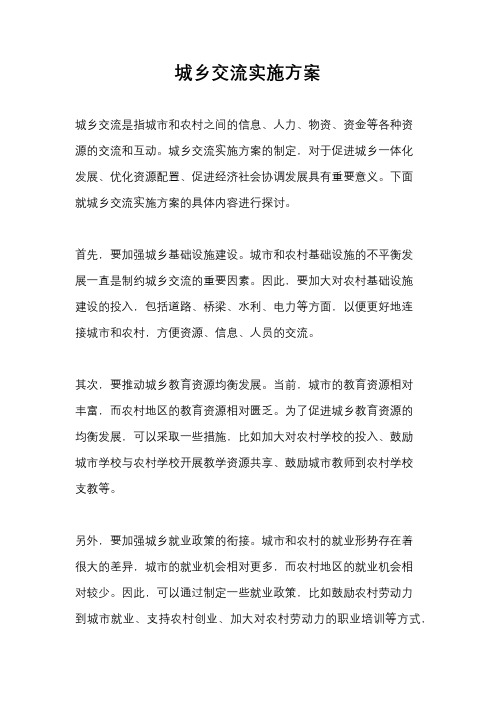 城乡交流实施方案

城乡交流是指城市和农村之间的信息、人力、物资、资金等各种资源的交流和互动。城乡交流实施方案的制定，对于促进城乡一体化发展、优化资源配置、促进经济社会协调发展具有重要意义。下面就城乡交流实施方案的具体内容进行探讨。

首先，要加强城乡基础设施建设。城市和农村基础设施的不平衡发展一直是制约城乡交流的重要因素。因此，要加大对农村基础设施建设的投入，包括道路、桥梁、水利、电力等方面，以便更好地连接城市和农村，方便资源、信息、人员的交流。

其次，要推动城乡教育资源均衡发展。当前，城市的教育资源相对丰富，而农村地区的教育资源相对匮乏。为了促进城乡教育资源的均衡发展，可以采取一些措施，比如加大对农村学校的投入、鼓励城市学校与农村学校开展教学资源共享、鼓励城市教师到农村学校支教等。

另外，要加强城乡就业政策的衔接。城市和农村的就业形势存在着很大的差异，城市的就业机会相对更多，而农村地区的就业机会相对较少。因此，可以通过制定一些就业政策，比如鼓励农村劳动力到城市就业、支持农村创业、加大对农村劳动力的职业培训等方式，